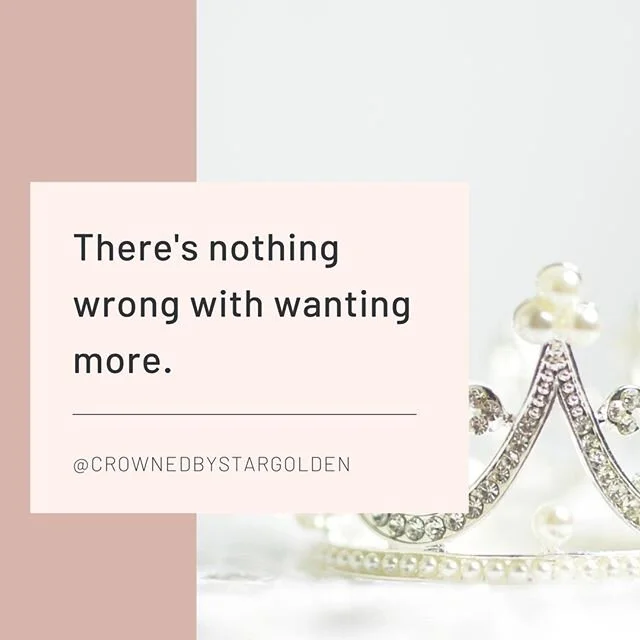 There's nothing wrong with wanting more.

@CROWNEDBYSTARGOLDEN